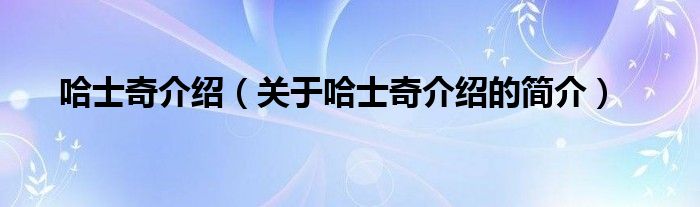 哈士奇介绍（关于哈士奇介绍的简介）